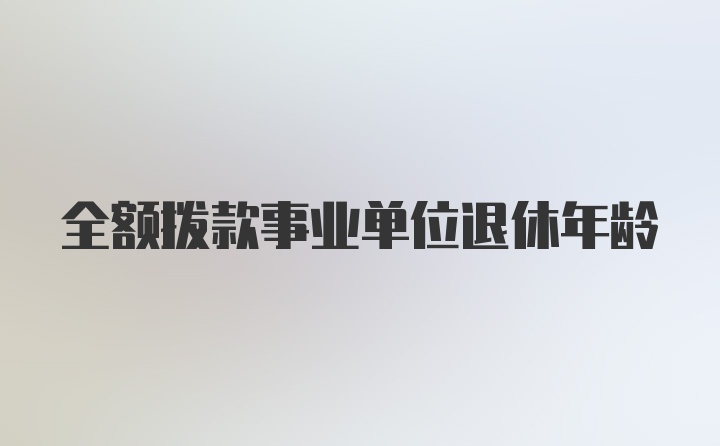 全额拨款事业单位退休年龄